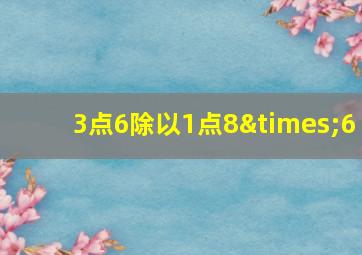 3点6除以1点8&times;6